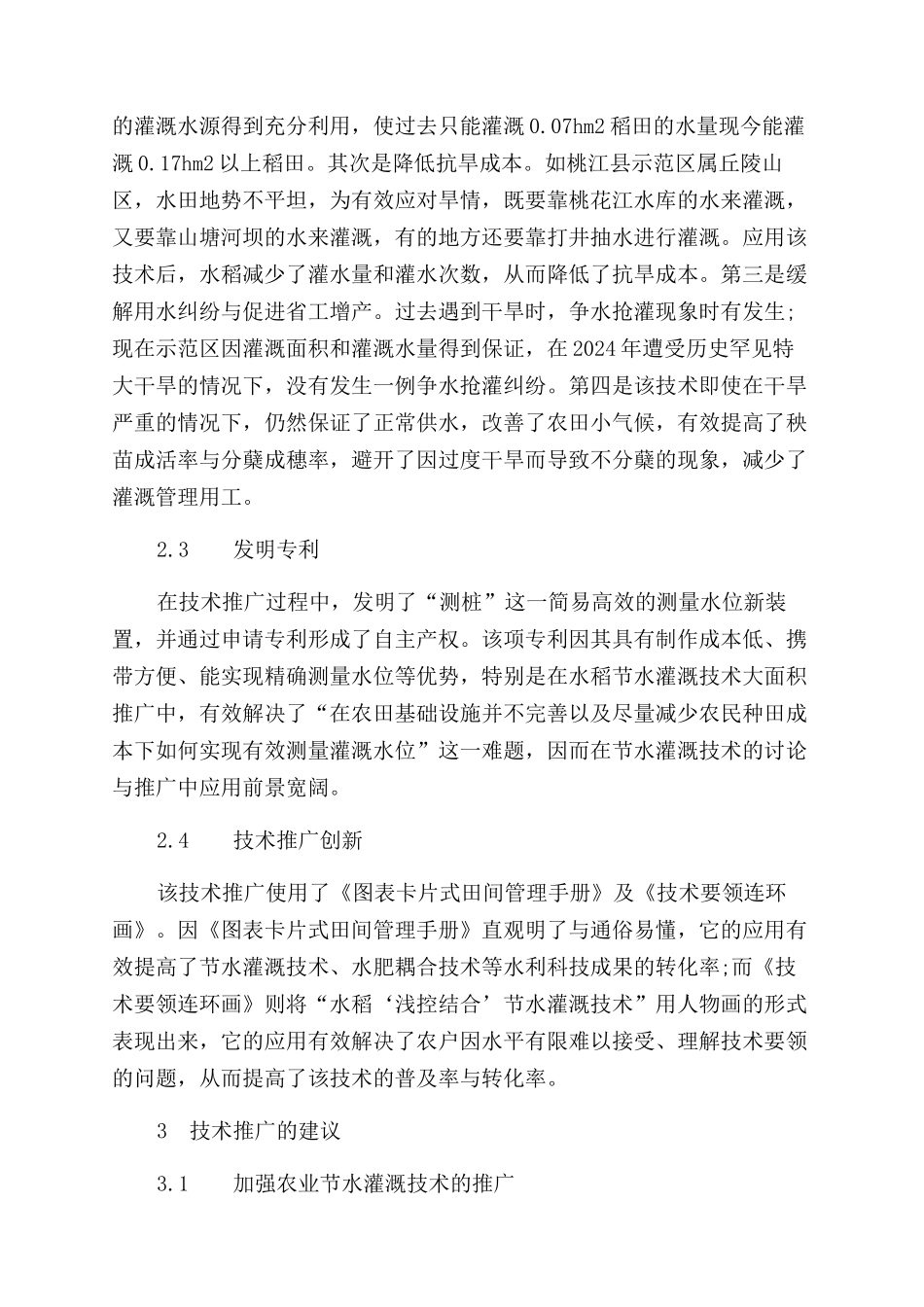 的灌溉水源得到充分利用，使过去只能灌溉 0.07hm2 稻田的水量现今能灌溉 0.17hm2 以上稻田。其次是降低抗旱成本。如桃江县示范区属丘陵山区，水田地势不平坦，为有效应对旱情，既要靠桃花江水库的水来灌溉，又要靠山塘河坝的水来灌溉，有的地方还要靠打井抽水进行灌溉。应用该技术后，水稻减少了灌水量和灌水次数，从而降低了抗旱成本。第三是缓解用水纠纷与促进省工增产。过去遇到干旱时，争水抢灌现象时有发生;现在示范区因灌溉面积和灌溉水量得到保证，在 2024 年遭受历史罕见特大干旱的情况下，没有发生一例争水抢灌纠纷。第四是该技术即使在干旱严重的情况下，仍然保证了正常供水，改善了农田小气候，有效提高了秧苗成活率与分蘖成穗率，避开了因过度干旱而导致不分蘖的现象，减少了灌溉管理用工。

2.3　　发明专利

在技术推广过程中，发明了“测桩”这一简易高效的测量水位新装置，并通过申请专利形成了自主产权。该项专利因其具有制作成本低、携带方便、能实现精确测量水位等优势，特别是在水稻节水灌溉技术大面积推广中，有效解决了“在农田基础设施并不完善以及尽量减少农民种田成本下如何实现有效测量灌溉水位”这一难题，因而在节水灌溉技术的讨论与推广中应用前景宽阔。

2.4　　技术推广创新

该技术推广使用了《图表卡片式田间管理手册》及《技术要领连环画》。因《图表卡片式田间管理手册》直观明了与通俗易懂，它的应用有效提高了节水灌溉技术、水肥耦合技术等水利科技成果的转化率;而《技术要领连环画》则将“水稻‘浅控结合’节水灌溉技术”用人物画的形式表现出来，它的应用有效解决了农户因水平有限难以接受、理解技术要领的问题，从而提高了该技术的普及率与转化率。

3　技术推广的建议

3.1　　加强农业节水灌溉技术的推广